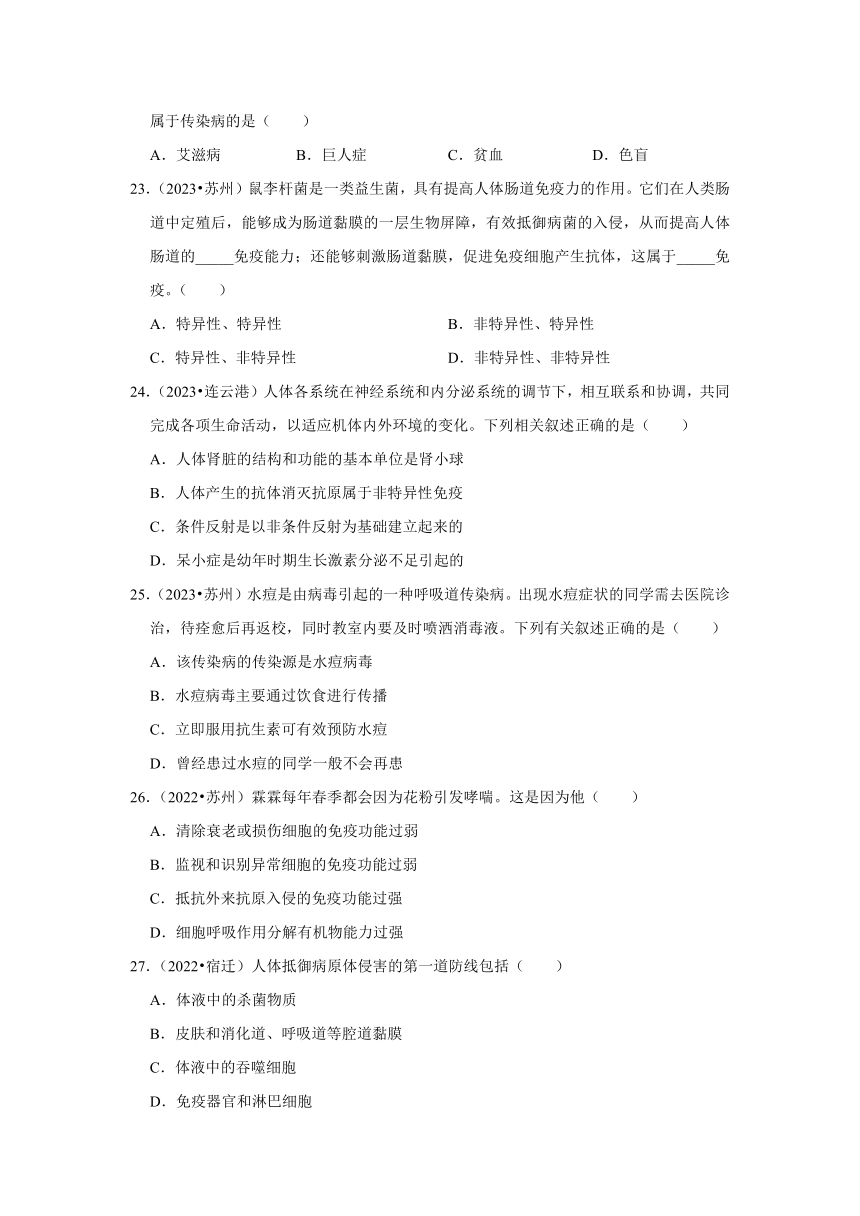 属于传染病的是（　　）

A．艾滋病　　B．巨人症　　C．贫血　　D．色盲

23.（2023•苏州）鼠李杆菌是一类益生菌，具有提高人体肠道免疫力的作用。它们在人类肠道中定殖后，能够成为肠道黏膜的一层生物屏障，有效抵御病菌的入侵，从而提高人体肠道的_____免疫能力；还能够刺激肠道黏膜，促进免疫细胞产生抗体，这属于_____免疫。（　　）

A．特异性、特异性　　B．非特异性、特异性

C．特异性、非特异性　　D．非特异性、非特异性

24.（2023•连云港）人体各系统在神经系统和内分泌系统的调节下，相互联系和协调，共同完成各项生命活动，以适应机体内外环境的变化。下列相关叙述正确的是（　　）

A．人体肾脏的结构和功能的基本单位是肾小球

B．人体产生的抗体消灭抗原属于非特异性免疫

C．条件反射是以非条件反射为基础建立起来的

D．呆小症是幼年时期生长激素分泌不足引起的

25.（2023•苏州）水痘是由病毒引起的一种呼吸道传染病。出现水痘症状的同学需去医院诊治，待痊愈后再返校，同时教室内要及时喷洒消毒液。下列有关叙述正确的是（　　）

A．该传染病的传染源是水痘病毒

B．水痘病毒主要通过饮食进行传播

C．立即服用抗生素可有效预防水痘

D．曾经患过水痘的同学一般不会再患

26.（2022•苏州）霖霖每年春季都会因为花粉引发哮喘。这是因为他（　　）

A．清除衰老或损伤细胞的免疫功能过弱

B．监视和识别异常细胞的免疫功能过弱

C．抵抗外来抗原入侵的免疫功能过强

D．细胞呼吸作用分解有机物能力过强

27.（2022•宿迁）人体抵御病原体侵害的第一道防线包括（　　）

A．体液中的杀菌物质

B．皮肤和消化道、呼吸道等腔道黏膜

C．体液中的吞噬细胞

D．免疫器官和淋巴细胞